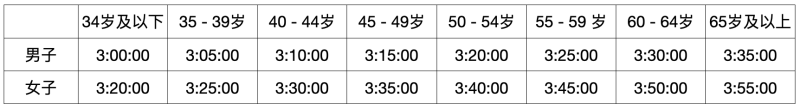 | | 34岁及以下 | 35 - 39岁 | 40 - 44岁 | 45 - 49岁 | 50 - 54岁 | 55 - 59 岁 | 60 - 64岁 | 65岁及以上 |
|---|---|---|---|---|---|---|---|---|
| 男子 | 3:00:00 | 3:05:00 | 3:10:00 | 3:15:00 | 3:20:00 | 3:25:00 | 3:30:00 | 3:35:00 |
| 女子 | 3:20:00 | 3:25:00 | 3:30:00 | 3:35:00 | 3:40:00 | 3:45:00 | 3:50:00 | 3:55:00 |